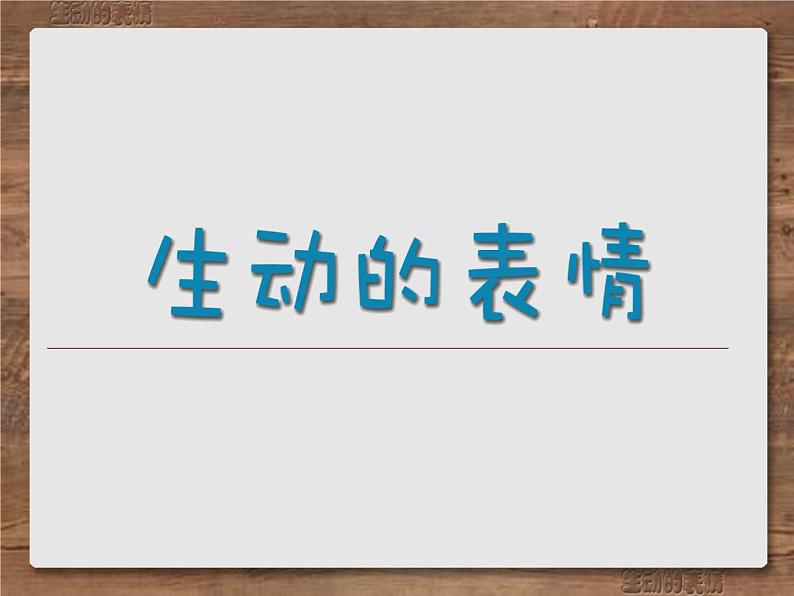 生动的表情

生动的表情

生动的表情